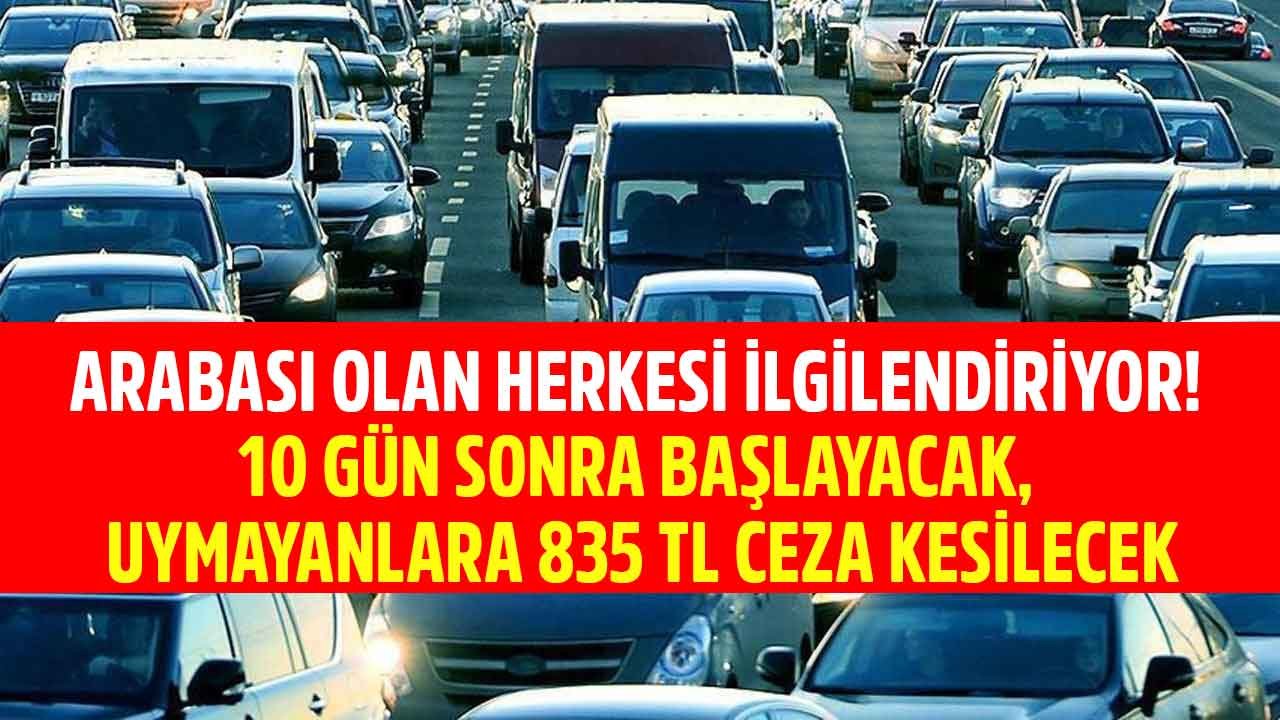 ARABASI OLAN HERKESİ İLGİLENDİRİYOR!
10 GÜN SONRA BAŞLAYACAK, UYMAYANLARA 835 TL CEZA KESİLECEK